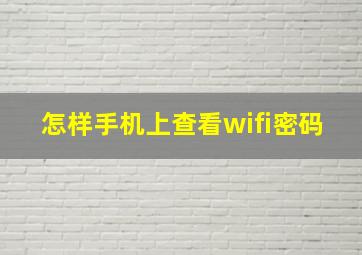 怎样手机上查看wifi密码